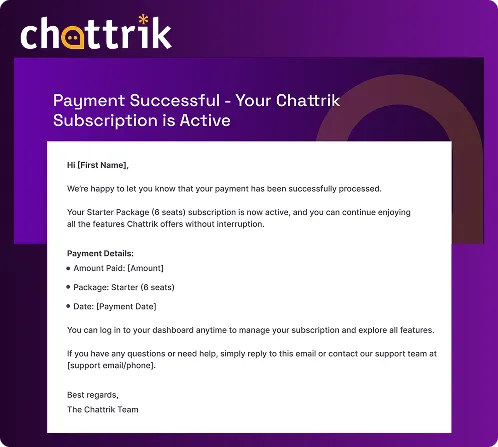 chattrik

Payment Successful - Your Chattrik Subscription is Active

Hi [First Name],

We're happy to let you know that your payment has been successfully processed.

Your Starter Package (6 seats) subscription is now active, and you can continue enjoying all the features Chattrik offers without interruption.

Payment Details:
• Amount Paid: [Amount]
• Package: Starter (6 seats)
• Date: [Payment Date]

You can log in to your dashboard anytime to manage your subscription and explore all features.

If you have any questions or need help, simply reply to this email or contact our support team at [support email/phone].

Best regards,
The Chattrik Team